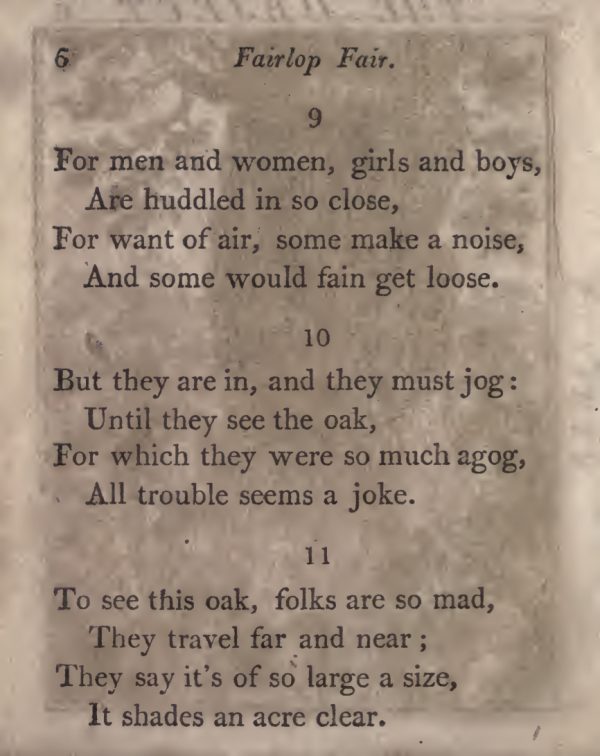 6 Fairlop Fair.

9

For men and women, girls and boys,
Are huddled in so close,
For want of air, some make a noise,
And some would fain get loose.

10

But they are in, and they must jog:
Until they see the oak,
For which they were so much agog,
All trouble seems a joke.

11

To see this oak, folks are so mad,
They travel far and near;
They say it's of so large a size,
It shades an acre clear.